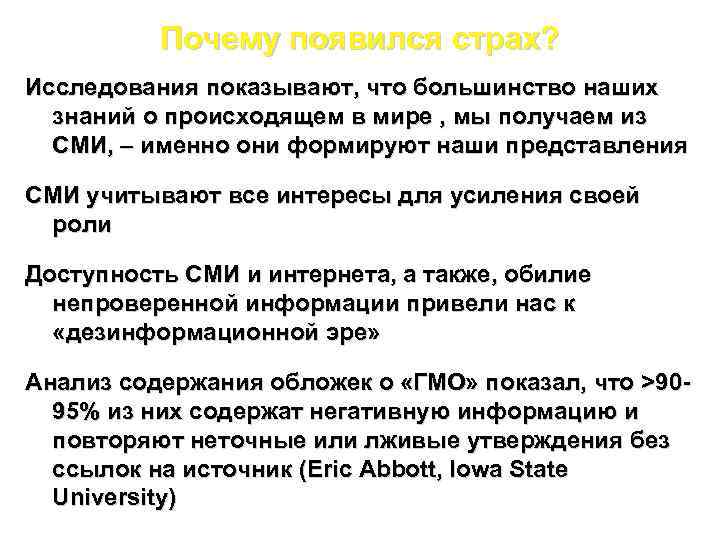 Почему появился страх?

Исследования показывают, что большинство наших знаний о происходящем в мире , мы получаем из СМИ, – именно они формируют наши представления

СМИ учитывают все интересы для усиления своей роли

Доступность СМИ и интернета, а также, обилие непроверенной информации привели нас к «дезинформационной эре»

Анализ содержания обложек о «ГМО» показал, что >90-95% из них содержат негативную информацию и повторяют неточные или лживые утверждения без ссылок на источник (Eric Abbott, Iowa State University)